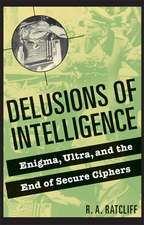 DELUSIONS OF INTELLIGENCE

Enigma, Ultra, and the End of Secure Ciphers

R. A. RATCLIFF